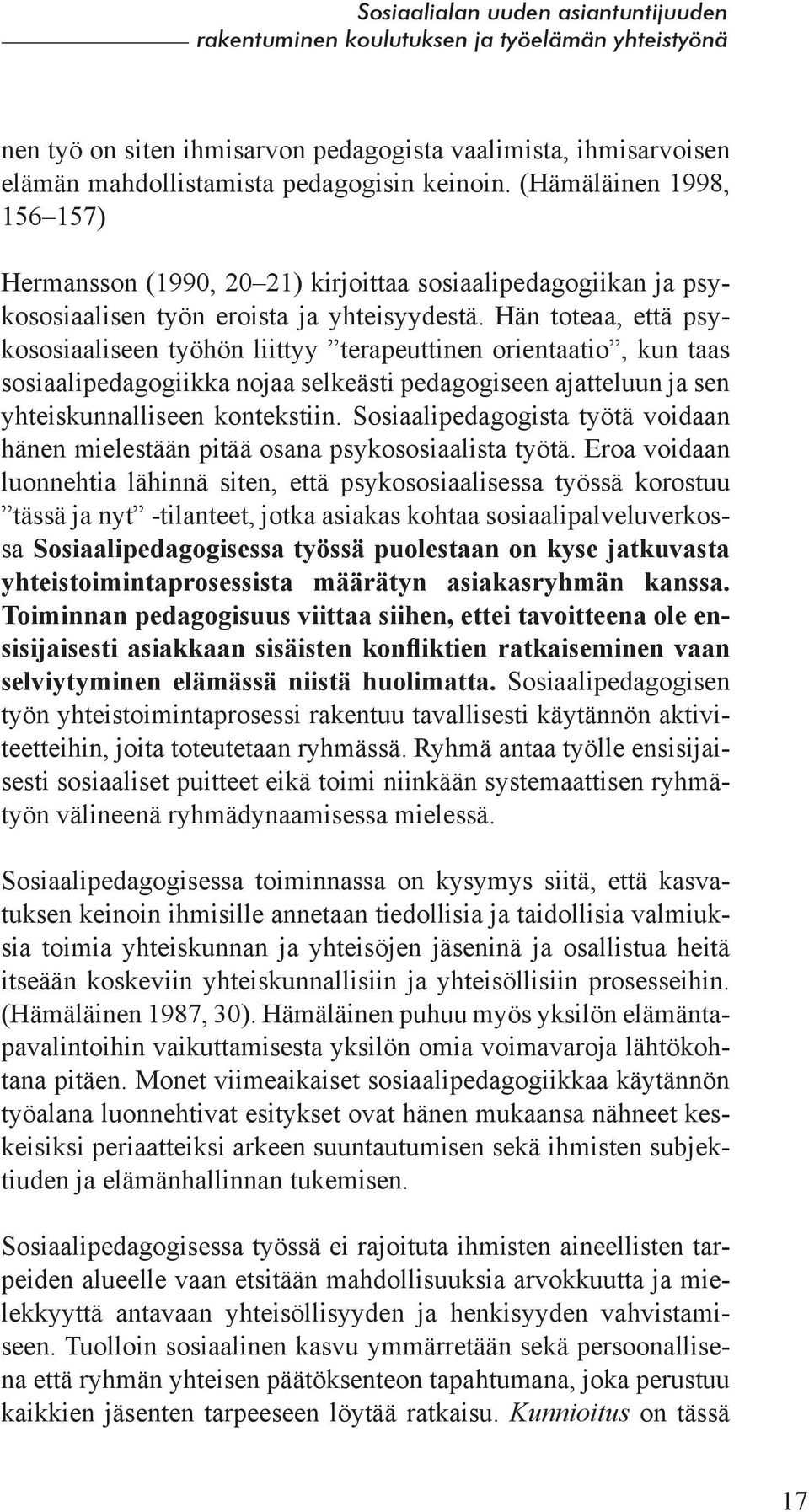 Sosiaalialan uuden asiantuntijuuden rakentuminen koulutuksen ja työelämän yhteistyönä

nen työ on siten ihmisarvon pedagogista vaalimista, ihmisarvoisen elämän mahdollistamista pedagogisin keinoin. (Hämäläinen 1998, 156–157)

Hermansson (1990, 20–21) kirjoittaa sosiaalipedagogiikan ja psykososiaalisen työn eroista ja yhteisyydestä. Hän toteaa, että psykososiaaliseen työhön liittyy ”terapeuttinen orientaatio”, kun taas sosiaalipedagogiikka nojaa selkeästi pedagogiseen ajatteluun ja sen yhteiskunnalliseen kontekstiin. Sosiaalipedagogista työtä voidaan hänen mielestään pitää osana psykososiaalista työtä. Eroa voidaan luonnehtia lähinnä siten, että psykososiaalisessa työssä korostuu ”tässä ja nyt” -tilanteet, jotka asiakas kohtaa sosiaalipalveluverkossa Sosiaalipedagogisessa työssä puolestaan on kyse jatkuvasta yhteistoimintaprosessista määrätyn asiakasryhmän kanssa. Toiminnan pedagogisuus viittaa siihen, ettei tavoitteena ole ensisijaisesti asiakkaan sisäisten konfliktien ratkaiseminen vaan selviytyminen elämässä niistä huolimatta. Sosiaalipedagogisen työn yhteistoimintaprosessi rakentuu tavallisesti käytännön aktiviteetteihin, joita toteutetaan ryhmässä. Ryhmä antaa työlle ensisijaisesti sosiaaliset puitteet eikä toimi niinkään systemaattisen ryhmätyön välineenä ryhmädynaamisessa mielessä.

Sosiaalipedagogisessa toiminnassa on kysymys siitä, että kasvatuksen keinoin ihmisille annetaan tiedollisia ja taidollisia valmiuksia toimia yhteiskunnan ja yhteisöjen jäseninä ja osallistua heitä itseään koskeviin yhteiskunnallisiin ja yhteisöllisiin prosesseihin. (Hämäläinen 1987, 30). Hämäläinen puhuu myös yksilön elämäntapavalintoihin vaikuttamisesta yksilön omia voimavaroja lähtökohtana pitäen. Monet viimeaikaiset sosiaalipedagogiikkaa käytännön työalana luonnehtivat esitykset ovat hänen mukaansa nähneet keskeisiksi periaatteiksi arkeen suuntautumisen sekä ihmisten subjektiuden ja elämänhallinnan tukemisen.

Sosiaalipedagogisessa työssä ei rajoituta ihmisten aineellisten tarpeiden alueelle vaan etsitään mahdollisuuksia arvokkuutta ja mielekkyyttä antavaan yhteisöllisyyden ja henkisyyden vahvistamiseen. Tuolloin sosiaalinen kasvu ymmärretään sekä persoonallisena että ryhmän yhteisen päätöksenteon tapahtumana, joka perustuu kaikkien jäsenten tarpeeseen löytää ratkaisu. Kunnioitus on tässä

17